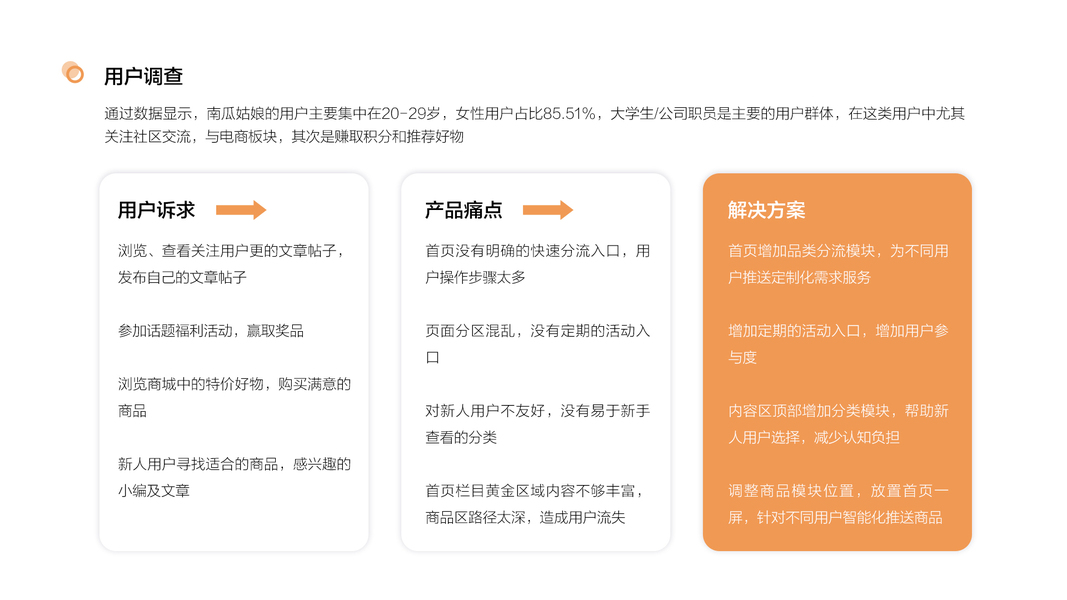 用户调查

通过数据显示，南瓜姑娘的用户主要集中在20-29岁，女性用户占比85.51%，大学生/公司职员是主要的用户群体，在这类用户中尤其关注社区交流，与电商板块，其次是赚取积分和推荐好物

用户诉求

浏览、查看关注用户更的文章帖子，发布自己的文章帖子

参加话题福利活动，赢取奖品

浏览商城中的特价好物，购买满意的商品

新人用户寻找适合的商品，感兴趣的小编及文章

产品痛点

首页没有明确的快速分流入口，用户操作步骤太多

页面分区混乱，没有定期的活动入口

对新人用户不友好，没有易于新手查看的分类

首页栏目黄金区域内容不够丰富，商品区路径太深，造成用户流失

解决方案

首页增加品类分流模块，为不同用户推送定制化需求服务

增加定期的活动入口，增加用户参与度

内容区顶部增加分类模块，帮助新人用户选择，减少认知负担

调整商品模块位置，放置首页一屏，针对不同用户智能化推送商品